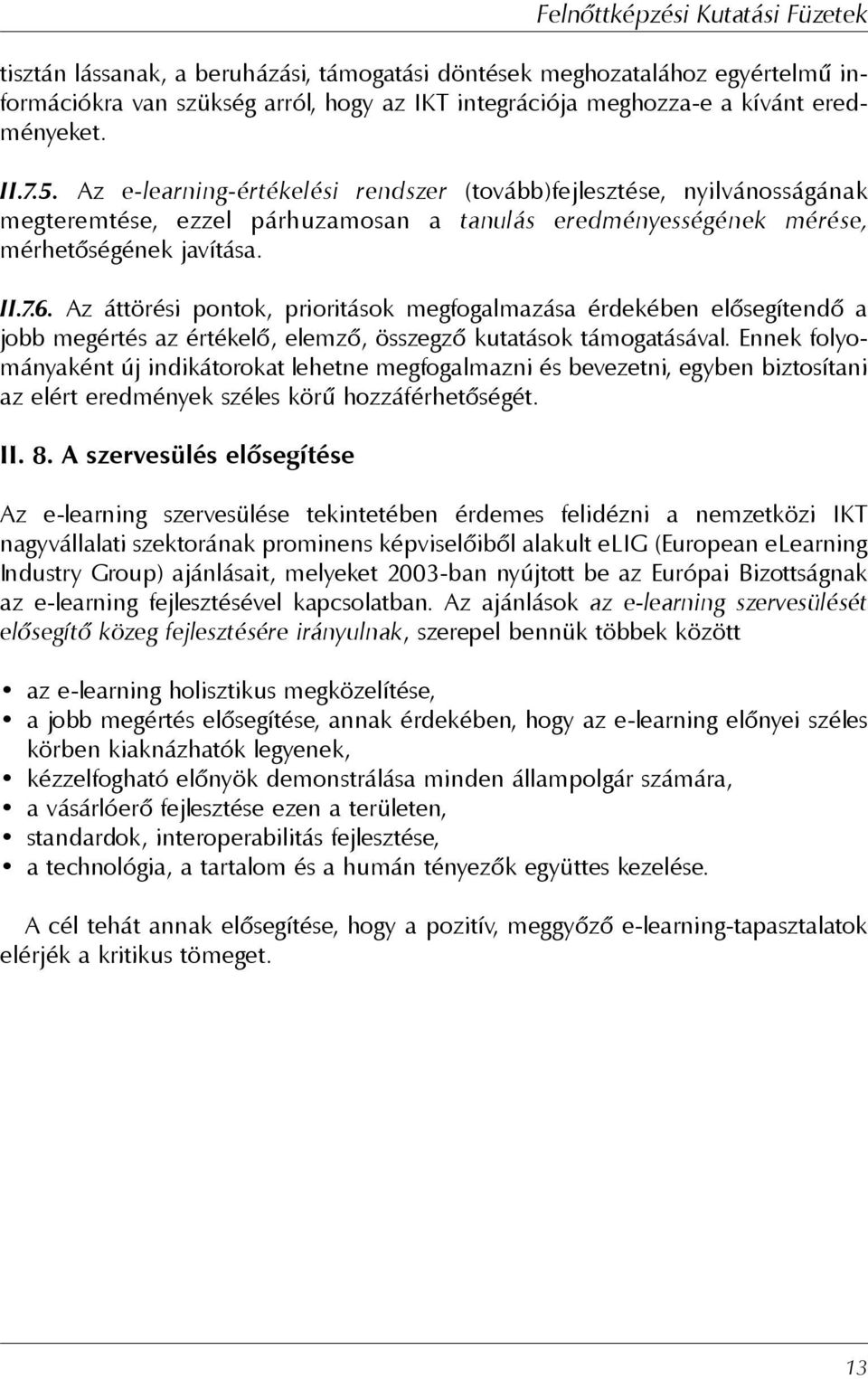 Felnőttképzési Kutatási Füzetek

tisztán lássanak, a beruházási, támogatási döntések meghozatalához egyértelmű információkra van szükség arról, hogy az IKT integrációja meghozza-e a kívánt eredményeket.

II.7.5. Az e-learning-értékelési rendszer (tovább)fejlesztése, nyilvánosságának megteremtése, ezzel párhuzamosan a tanulás eredményességének mérése, mérhetőségének javítása.

II.7.6. Az áttörési pontok, prioritások megfogalmazása érdekében elősegítendő a jobb megértés az értékelő, elemző, összegző kutatások támogatásával. Ennek folyományaként új indikátorokat lehetne megfogalmazni és bevezetni, egyben biztosítani az elért eredmények széles körű hozzáférhetőségét.

II. 8. A szervesülés elősegítése

Az e-learning szervesülése tekintetében érdemes felidézni a nemzetközi IKT nagyvállalati szektorának prominens képviselőiből alakult eLIG (European eLearning Industry Group) ajánlásait, melyeket 2003-ban nyújtott be az Európai Bizottságnak az e-learning fejlesztésével kapcsolatban. Az ajánlások az e-learning szervesülését elősegítő közeg fejlesztésére irányulnak, szerepel bennük többek között

• az e-learning holisztikus megközelítése,
• a jobb megértés elősegítése, annak érdekében, hogy az e-learning előnyei széles körben kiaknázhatók legyenek,
• kézzelfogható előnyök demonstrálása minden állampolgár számára,
• a vásárlóerő fejlesztése ezen a területen,
• standardok, interoperabilitás fejlesztése,
• a technológia, a tartalom és a humán tényezők együttes kezelése.

A cél tehát annak elősegítése, hogy a pozitív, meggyőző e-learning-tapasztalatok elérjék a kritikus tömeget.

13